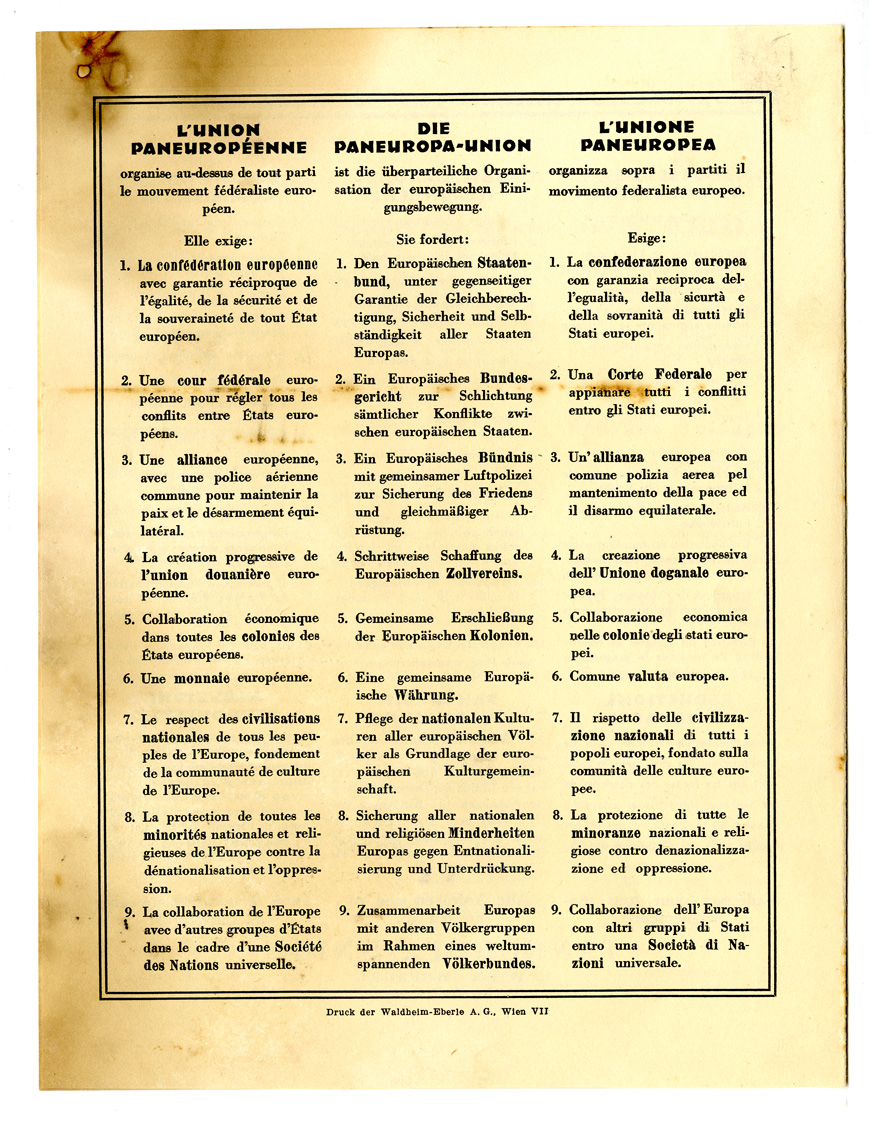 L'UNION PANEUROPÉENNE

organise au-dessus de tout parti le mouvement fédéraliste européen.

Elle exige:

1. La confédération européenne avec garantie réciproque de l'égalité, de la sécurité et de la souveraineté de tout État européen.

2. Une cour fédérale européenne pour régler tous les conflits entre États européens.

3. Une alliance européenne, avec une police aérienne commune pour maintenir la paix et le désarmement équilatéral.

4. La création progressive de l'union douanière européenne.

5. Collaboration économique dans toutes les colonies des États européens.

6. Une monnaie européenne.

7. Le respect des civilisations nationales de tous les peuples de l'Europe, fondement de la communauté de culture de l'Europe.

8. La protection de toutes les minorités nationales et religieuses de l'Europe contre la dénationalisation et l'oppression.

9. La collaboration de l'Europe avec d'autres groupes d'États dans le cadre d'une Société des Nations universelle.

DIE PANEUROPA-UNION

ist die überparteiliche Organisation der europäischen Einigungsbewegung.

Sie fordert:

1. Den Europäischen Staatenbund, unter gegenseitiger Garantie der Gleichberechtigung, Sicherheit und Selbständigkeit aller Staaten Europas.

2. Ein Europäisches Bundesgericht zur Schlichtung sämtlicher Konflikte zwischen europäischen Staaten.

3. Ein Europäisches Bündnis mit gemeinsamer Luftpolizei zur Sicherung des Friedens und gleichmäßiger Abrüstung.

4. Schrittweise Schaffung des Europäischen Zollvereins.

5. Gemeinsame Erschließung der Europäischen Kolonien.

6. Eine gemeinsame Europäische Währung.

7. Pflege der nationalen Kulturen aller europäischen Völker als Grundlage der europäischen Kulturgemeinschaft.

8. Sicherung aller nationalen und religiösen Minderheiten Europas gegen Entnationalisierung und Unterdrückung.

9. Zusammenarbeit Europas mit anderen Völkergruppen im Rahmen eines weltumspannenden Völkerbundes.

L'UNIONE PANEUROPEA

organizza sopra i partiti il movimento federalista europeo.

Esige:

1. La confederazione europea con garanzia reciproca dell'egualità, della sicurtà e della sovranità di tutti gli Stati europei.

2. Una Corte Federale per appianare tutti i conflitti entro gli Stati europei.

3. Un' allianza europea con comune polizia aerea pel mantenimento della pace ed il disarmo equilaterale.

4. La creazione progressiva dell' Unione doganale europea.

5. Collaborazione economica nelle colonie degli stati europei.

6. Comune valuta europea.

7. Il rispetto delle civilizzazione nazionali di tutti i popoli europei, fondato sulla comunità delle culture europee.

8. La protezione di tutte le minoranze nazionali e religiose contro denazionalizzazione ed oppressione.

9. Collaborazione dell' Europa con altri gruppi di Stati entro una Società di Nazioni universale.

Druck der Waldheim-Eberle A. G., Wien VII